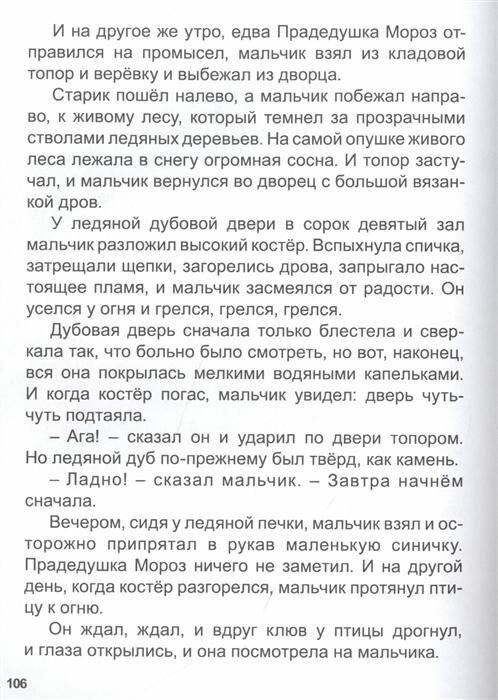 И на другое же утро, едва Прадедушка Мороз отправился на промысел, мальчик взял из кладовой топор и верёвку и выбежал из дворца.

Старик пошёл налево, а мальчик побежал направо, к живому лесу, который темнел за прозрачными стволами ледяных деревьев. На самой опушке живого леса лежала в снегу огромная сосна. И топор застучал, и мальчик вернулся во дворец с большой вязанкой дров.

У ледяной дубовой двери в сорок девятый зал мальчик разложил высокий костёр. Вспыхнула спичка, затрещали щепки, загорелись дрова, запрыгало настоящее пламя, и мальчик засмеялся от радости. Он уселся у огня и грелся, грелся, грелся.

Дубовая дверь сначала только блестела и сверкала так, что больно было смотреть, но вот, наконец, вся она покрылась мелкими водяными капельками. И когда костёр погас, мальчик увидел: дверь чуть-чуть подтаяла.

– Ага! – сказал он и ударил по двери топором. Но ледяной дуб по-прежнему был твёрд, как камень.

– Ладно! – сказал мальчик. – Завтра начнём сначала.

Вечером, сидя у ледяной печки, мальчик взял и осторожно припрятал в рукав маленькую синичку. Прадедушка Мороз ничего не заметил. И на другой день, когда костёр разгорелся, мальчик протянул птицу к огню.

Он ждал, ждал, и вдруг клюв у птицы дрогнул, и глаза открылись, и она посмотрела на мальчика.

106